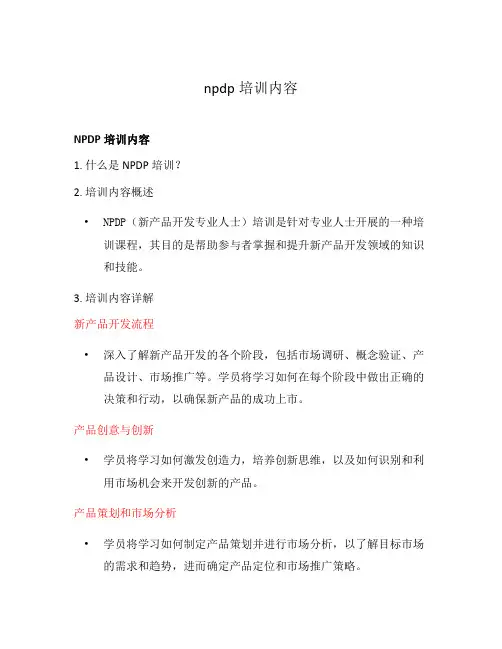 npdp 培训内容

NPDP 培训内容

1. 什么是 NPDP 培训？

2. 培训内容概述

• NPDP（新产品开发专业人士）培训是针对专业人士开展的一种培训课程，其目的是帮助参与者掌握和提升新产品开发领域的知识和技能。

3. 培训内容详解

新产品开发流程

• 深入了解新产品开发的各个阶段，包括市场调研、概念验证、产品设计、市场推广等。学员将学习如何在每个阶段中做出正确的决策和行动，以确保新产品的成功上市。

产品创意与创新

• 学员将学习如何激发创造力，培养创新思维，以及如何识别和利用市场机会来开发创新的产品。

产品策划和市场分析

• 学员将学习如何制定产品策划并进行市场分析，以了解目标市场的需求和趋势，进而确定产品定位和市场推广策略。